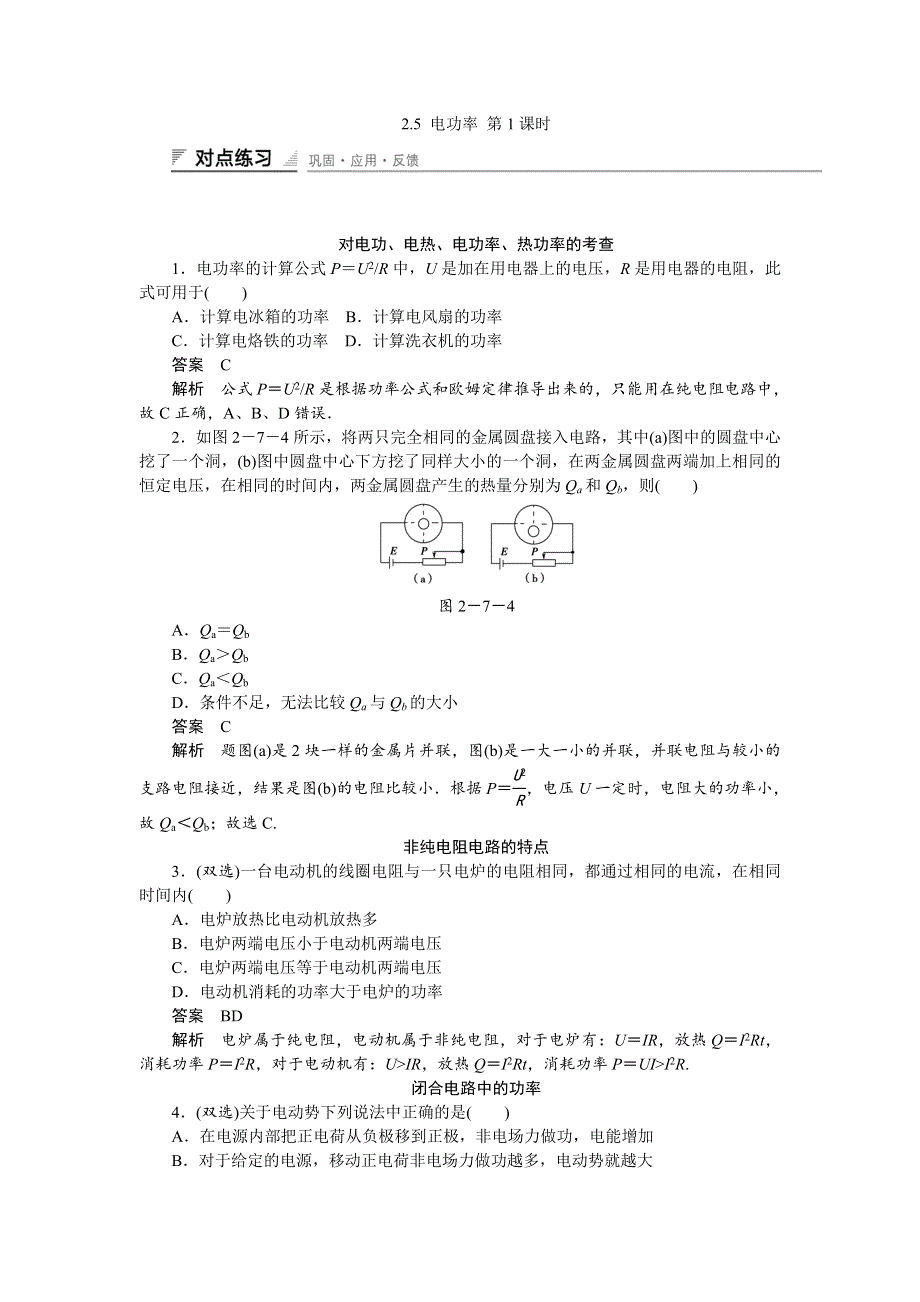 2.5 电功率 第 1 课时

对点练习 巩固·应用·反馈

对电功、电热、电功率、热功率的考查

1．电功率的计算公式 $P=U^2/R$ 中，$U$ 是加在用电器上的电压，$R$ 是用电器的电阻，此式可用于(　　)

A．计算电冰箱的功率　B．计算电风扇的功率

C．计算电烙铁的功率　D．计算洗衣机的功率

答案　C

解析　公式 $P=U^2/R$ 是根据功率公式和欧姆定律推导出来的，只能用在纯电阻电路中，故 C 正确，A、B、D 错误．

2．如图 2－7－4 所示，将两只完全相同的金属圆盘接入电路，其中(a)图中的圆盘中心挖了一个洞，(b)图中圆盘中心下方挖了同样大小的一个洞，在两金属圆盘两端加上相同的恒定电压，在相同的时间内，两金属圆盘产生的热量分别为 $Q_a$ 和 $Q_b$，则(　　)

E　P　(a)　E　P　(b)

图 2－7－4

A．$Q_a=Q_b$

B．$Q_a>Q_b$

C．$Q_a<Q_b$

D．条件不足，无法比较 $Q_a$ 与 $Q_b$ 的大小

答案　C

解析　题图(a)是 2 块一样的金属片并联，图(b)是一大一小的并联，并联电阻与较小的支路电阻接近，结果是图(b)的电阻比较小．根据 $P=\frac{U^2}{R}$，电压 $U$ 一定时，电阻大的功率小，故 $Q_a<Q_b$；故选 C.

非纯电阻电路的特点

3．(双选)一台电动机的线圈电阻与一只电炉的电阻相同，都通过相同的电流，在相同时间内(　　)

A．电炉放热比电动机放热多

B．电炉两端电压小于电动机两端电压

C．电炉两端电压等于电动机两端电压

D．电动机消耗的功率大于电炉的功率

答案　BD

解析　电炉属于纯电阻，电动机属于非纯电阻，对于电炉有：$U=IR$，放热 $Q=I^2Rt$，消耗功率 $P=I^2R$，对于电动机有：$U>IR$，放热 $Q=I^2Rt$，消耗功率 $P=UI>I^2R$.

闭合电路中的功率

4．(双选)关于电动势下列说法中正确的是(　　)

A．在电源内部把正电荷从负极移到正极，非电场力做功，电能增加

B．对于给定的电源，移动正电荷非电场力做功越多，电动势就越大